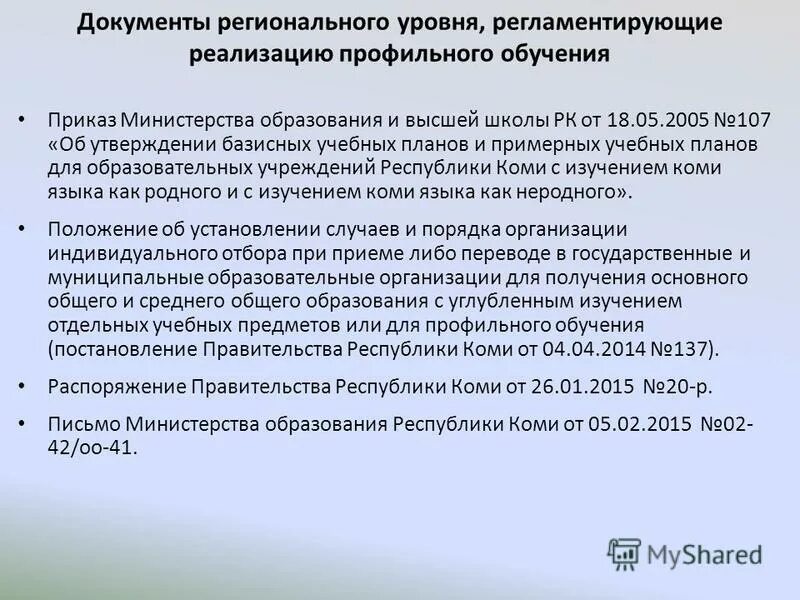 Документы регионального уровня, регламентирующие реализацию профильного обучения

• Приказ Министерства образования и высшей школы РК от 18.05.2005 №107 «Об утверждении базисных учебных планов и примерных учебных планов для образовательных учреждений Республики Коми с изучением коми языка как родного и с изучением коми языка как неродного».

• Положение об установлении случаев и порядка организации индивидуального отбора при приеме либо переводе в государственные и муниципальные образовательные организации для получения основного общего и среднего общего образования с углубленным изучением отдельных учебных предметов или для профильного обучения (постановление Правительства Республики Коми от 04.04.2014 №137).

• Распоряжение Правительства Республики Коми от 26.01.2015 №20-р.

• Письмо Министерства образования Республики Коми от 05.02.2015 №02-42/оо-41.

MyShared